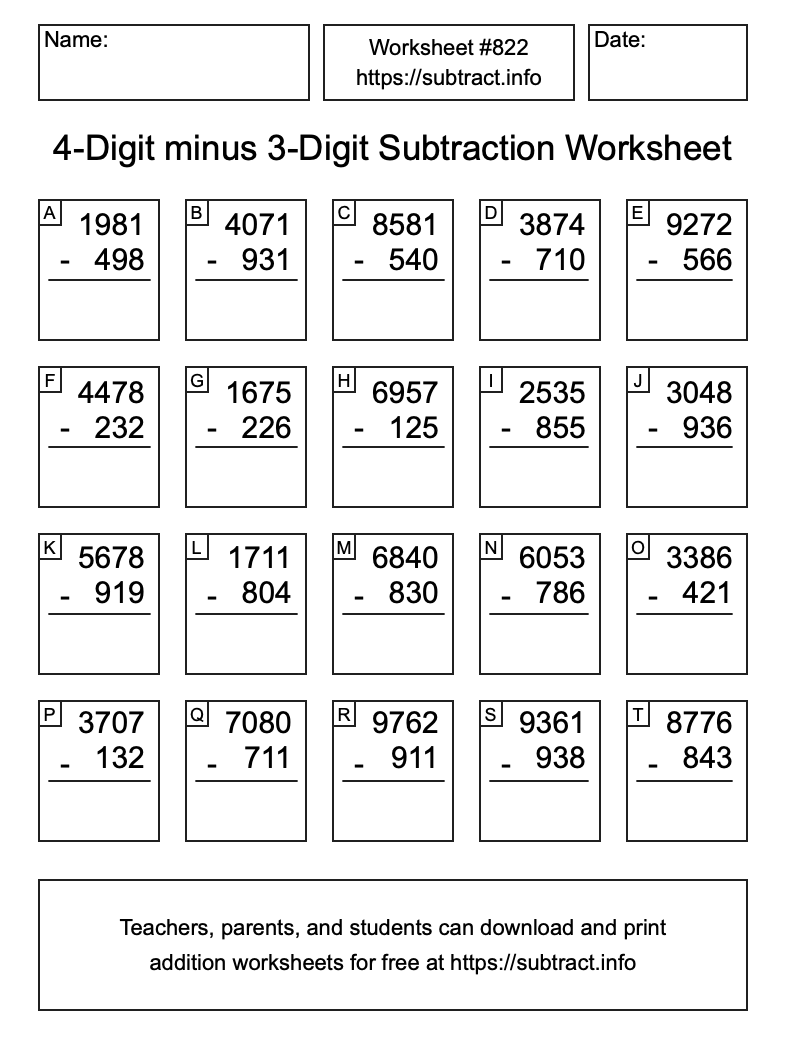 Name:

Worksheet #822
https://subtract.info

Date:

4-Digit minus 3-Digit Subtraction Worksheet

A
1981
- 498

B
4071
- 931

C
8581
- 540

D
3874
- 710

E
9272
- 566

F
4478
- 232

G
1675
- 226

H
6957
- 125

I
2535
- 855

J
3048
- 936

K
5678
- 919

L
1711
- 804

M
6840
- 830

N
6053
- 786

O
3386
- 421

P
3707
- 132

Q
7080
- 711

R
9762
- 911

S
9361
- 938

T
8776
- 843

Teachers, parents, and students can download and print addition worksheets for free at https://subtract.info